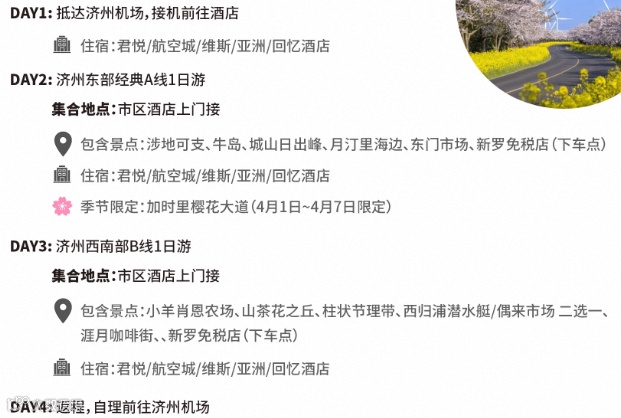 DAY1: 抵达济州机场，接机前往酒店

住宿：君悦/航空城/维斯/亚洲/回忆酒店

DAY2: 济州东部经典A线1日游

集合地点：市区酒店上门接

包含景点：涉地可支、牛岛、城山日出峰、月汀里海边、东门市场、新罗免税店（下车点）

住宿：君悦/航空城/维斯/亚洲/回忆酒店

季节限定：加时里樱花大道（4月1日~4月7日限定）

DAY3: 济州西南部B线1日游

集合地点：市区酒店上门接

包含景点：小羊肖恩农场、山茶花之丘、柱状节理带、西归浦潜水艇/偶来市场 二选一、涯月咖啡街、、新罗免税店（下车点）

住宿：君悦/航空城/维斯/亚洲/回忆酒店

DAY4: 返程，自理前往济州机场